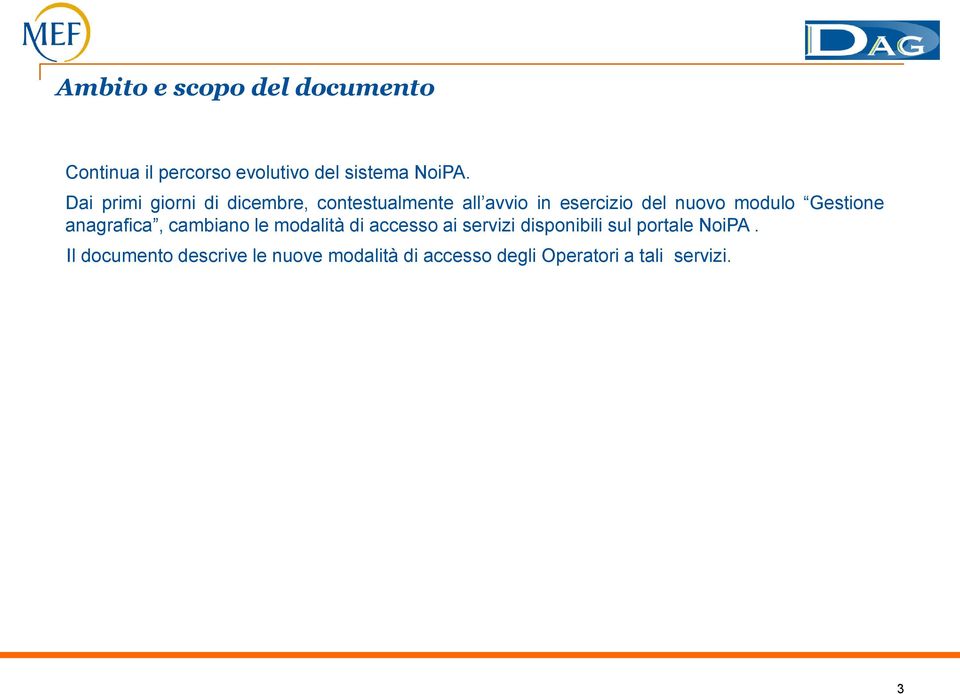 MEF

DAG

Ambito e scopo del documento

Continua il percorso evolutivo del sistema NoiPA.

Dai primi giorni di dicembre, contestualmente all’avvio in esercizio del nuovo modulo “Gestione anagrafica”, cambiano le modalità di accesso ai servizi disponibili sul portale NoiPA .

Il documento descrive le nuove modalità di accesso degli Operatori a tali servizi.

3